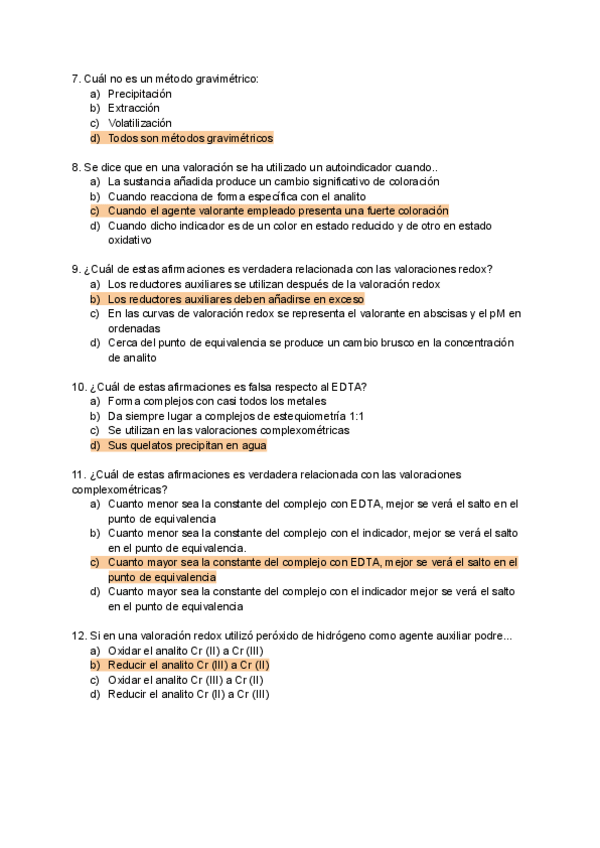 7. Cuál no es un método gravimétrico:
a) Precipitación
b) Extracción
c) Volatilización
d) Todos son métodos gravimétricos

8. Se dice que en una valoración se ha utilizado un autoindicador cuando..
a) La sustancia añadida produce un cambio significativo de coloración
b) Cuando reacciona de forma específica con el analito
c) Cuando el agente valorante empleado presenta una fuerte coloración
d) Cuando dicho indicador es de un color en estado reducido y de otro en estado oxidativo

9. ¿Cuál de estas afirmaciones es verdadera relacionada con las valoraciones redox?
a) Los reductores auxiliares se utilizan después de la valoración redox
b) Los reductores auxiliares deben añadirse en exceso
c) En las curvas de valoración redox se representa el valorante en abscisas y el pM en ordenadas
d) Cerca del punto de equivalencia se produce un cambio brusco en la concentración de analito

10. ¿Cuál de estas afirmaciones es falsa respecto al EDTA?
a) Forma complejos con casi todos los metales
b) Da siempre lugar a complejos de estequiometría 1:1
c) Se utilizan en las valoraciones complexométricas
d) Sus quelatos precipitan en agua

11. ¿Cuál de estas afirmaciones es verdadera relacionada con las valoraciones complexométricas?
a) Cuanto menor sea la constante del complejo con EDTA, mejor se verá el salto en el punto de equivalencia
b) Cuanto menor sea la constante del complejo con el indicador, mejor se verá el salto en el punto de equivalencia.
c) Cuanto mayor sea la constante del complejo con EDTA, mejor se verá el salto en el punto de equivalencia
d) Cuanto mayor sea la constante del complejo con el indicador mejor se verá el salto en el punto de equivalencia

12. Si en una valoración redox utilizó peróxido de hidrógeno como agente auxiliar podre...
a) Oxidar el analito Cr (II) a Cr (III)
b) Reducir el analito Cr (III) a Cr (II)
c) Oxidar el analito Cr (III) a Cr (II)
d) Reducir el analito Cr (II) a Cr (III)